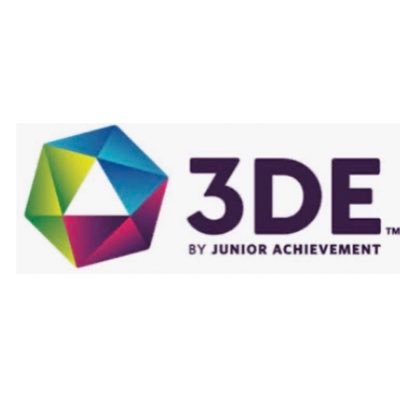 3DE™
BY JUNIOR ACHIEVEMENT